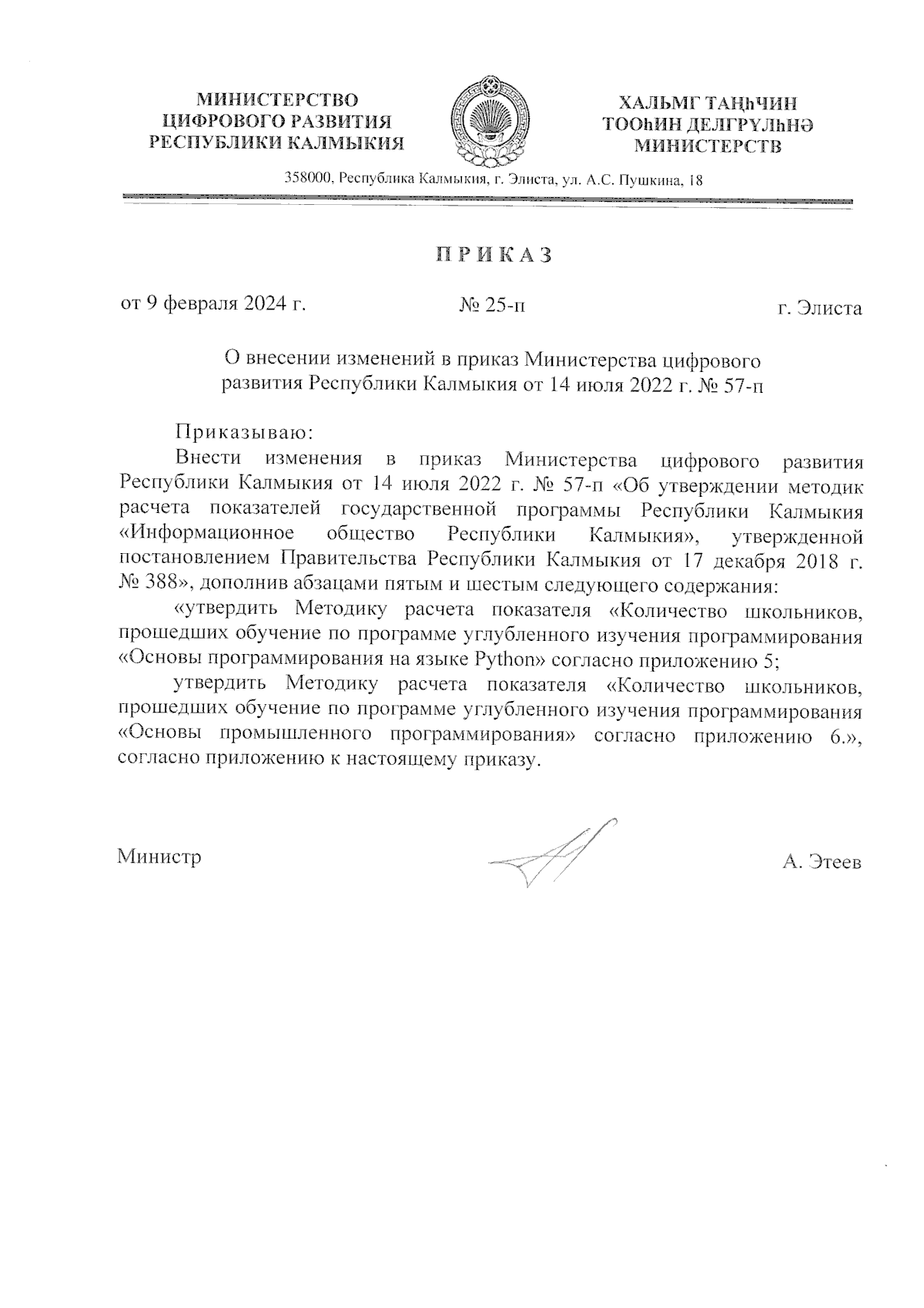 МИНИСТЕРСТВО ЦИФРОВОГО РАЗВИТИЯ РЕСПУБЛИКИ КАЛМЫКИЯ

ХАЛЬМГ ТАҢҺЧИН ТООҺИН ДЕЛГРҮЛҺНӘ МИНИСТЕРСТВ

358000, Республика Калмыкия, г. Элиста, ул. А.С. Пушкина, 18

ПРИКАЗ

от 9 февраля 2024 г. № 25-п г. Элиста

О внесении изменений в приказ Министерства цифрового развития Республики Калмыкия от 14 июля 2022 г. № 57-п

Приказываю:

Внести изменения в приказ Министерства цифрового развития Республики Калмыкия от 14 июля 2022 г. № 57-п «Об утверждении методик расчета показателей государственной программы Республики Калмыкия «Информационное общество Республики Калмыкия», утвержденной постановлением Правительства Республики Калмыкия от 17 декабря 2018 г. № 388», дополнив абзацами пятым и шестым следующего содержания:

«утвердить Методику расчета показателя «Количество школьников, прошедших обучение по программе углубленного изучения программирования «Основы программирования на языке Python» согласно приложению 5;

утвердить Методику расчета показателя «Количество школьников, прошедших обучение по программе углубленного изучения программирования «Основы промышленного программирования» согласно приложению 6.», согласно приложению к настоящему приказу.

Министр А. Этеев